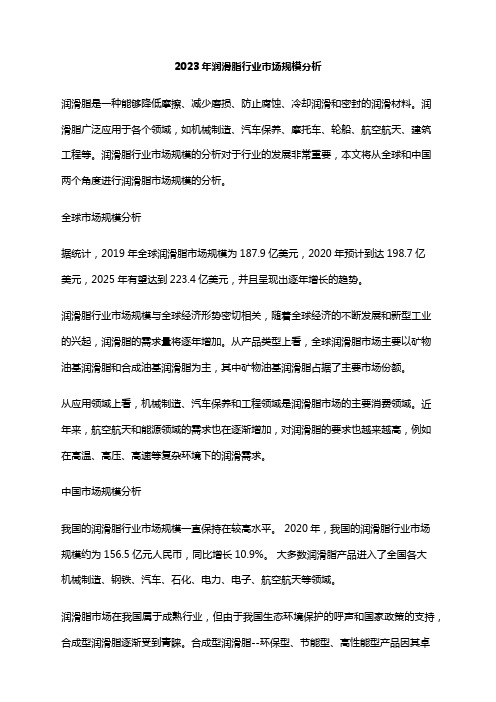 2023年润滑脂行业市场规模分析

润滑脂是一种能够降低摩擦、减少磨损、防止腐蚀、冷却润滑和密封的润滑材料。润滑脂广泛应用于各个领域，如机械制造、汽车保养、摩托车、轮船、航空航天、建筑工程等。润滑脂行业市场规模的分析对于行业的发展非常重要，本文将从全球和中国两个角度进行润滑脂市场规模的分析。

全球市场规模分析

据统计，2019年全球润滑脂市场规模为187.9亿美元，2020年预计到达198.7亿美元，2025年有望达到223.4亿美元，并且呈现出逐年增长的趋势。

润滑脂行业市场规模与全球经济形势密切相关，随着全球经济的不断发展和新型工业的兴起，润滑脂的需求量将逐年增加。从产品类型上看，全球润滑脂市场主要以矿物油基润滑脂和合成油基润滑脂为主，其中矿物油基润滑脂占据了主要市场份额。

从应用领域上看，机械制造、汽车保养和工程领域是润滑脂市场的主要消费领域。近年来，航空航天和能源领域的需求也在逐渐增加，对润滑脂的要求也越来越高，例如在高温、高压、高速等复杂环境下的润滑需求。

中国市场规模分析

我国的润滑脂行业市场规模一直保持在较高水平。 2020年，我国的润滑脂行业市场规模约为156.5亿元人民币，同比增长10.9%。 大多数润滑脂产品进入了全国各大机械制造、钢铁、汽车、石化、电力、电子、航空航天等领域。

润滑脂市场在我国属于成熟行业，但由于我国生态环境保护的呼声和国家政策的支持，合成型润滑脂逐渐受到青睐。合成型润滑脂--环保型、节能型、高性能型产品因其卓